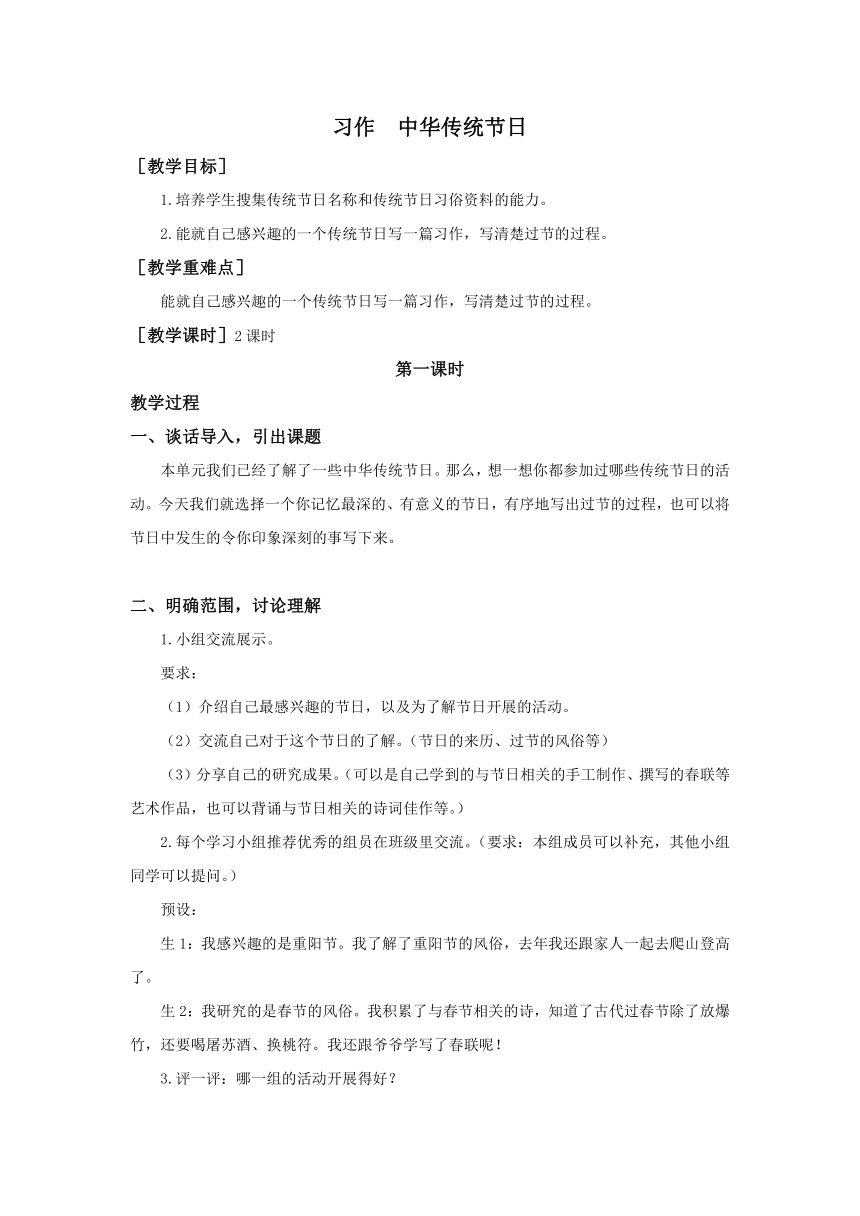 习作　中华传统节日

［教学目标］

1.培养学生搜集传统节日名称和传统节日习俗资料的能力。

2.能就自己感兴趣的一个传统节日写一篇习作，写清楚过节的过程。

［教学重难点］

能就自己感兴趣的一个传统节日写一篇习作，写清楚过节的过程。

［教学课时］2 课时

第一课时

教学过程

一、谈话导入，引出课题

本单元我们已经了解了一些中华传统节日。那么，想一想你都参加过哪些传统节日的活动。今天我们就选择一个你记忆最深的、有意义的节日，有序地写出过节的过程，也可以将节日中发生的令你印象深刻的事写下来。

二、明确范围，讨论理解

1.小组交流展示。

要求：

（1）介绍自己最感兴趣的节日，以及为了解节日开展的活动。

（2）交流自己对于这个节日的了解。（节日的来历、过节的风俗等）

（3）分享自己的研究成果。（可以是自己学到的与节日相关的手工制作、撰写的春联等艺术作品，也可以背诵与节日相关的诗词佳作等。）

2.每个学习小组推荐优秀的组员在班级里交流。（要求：本组成员可以补充，其他小组同学可以提问。）

预设：

生 1：我感兴趣的是重阳节。我了解了重阳节的风俗，去年我还跟家人一起去爬山登高了。

生 2：我研究的是春节的风俗。我积累了与春节相关的诗，知道了古代过春节除了放爆竹，还要喝屠苏酒、换桃符。我还跟爷爷学写了春联呢！

3.评一评：哪一组的活动开展得好？